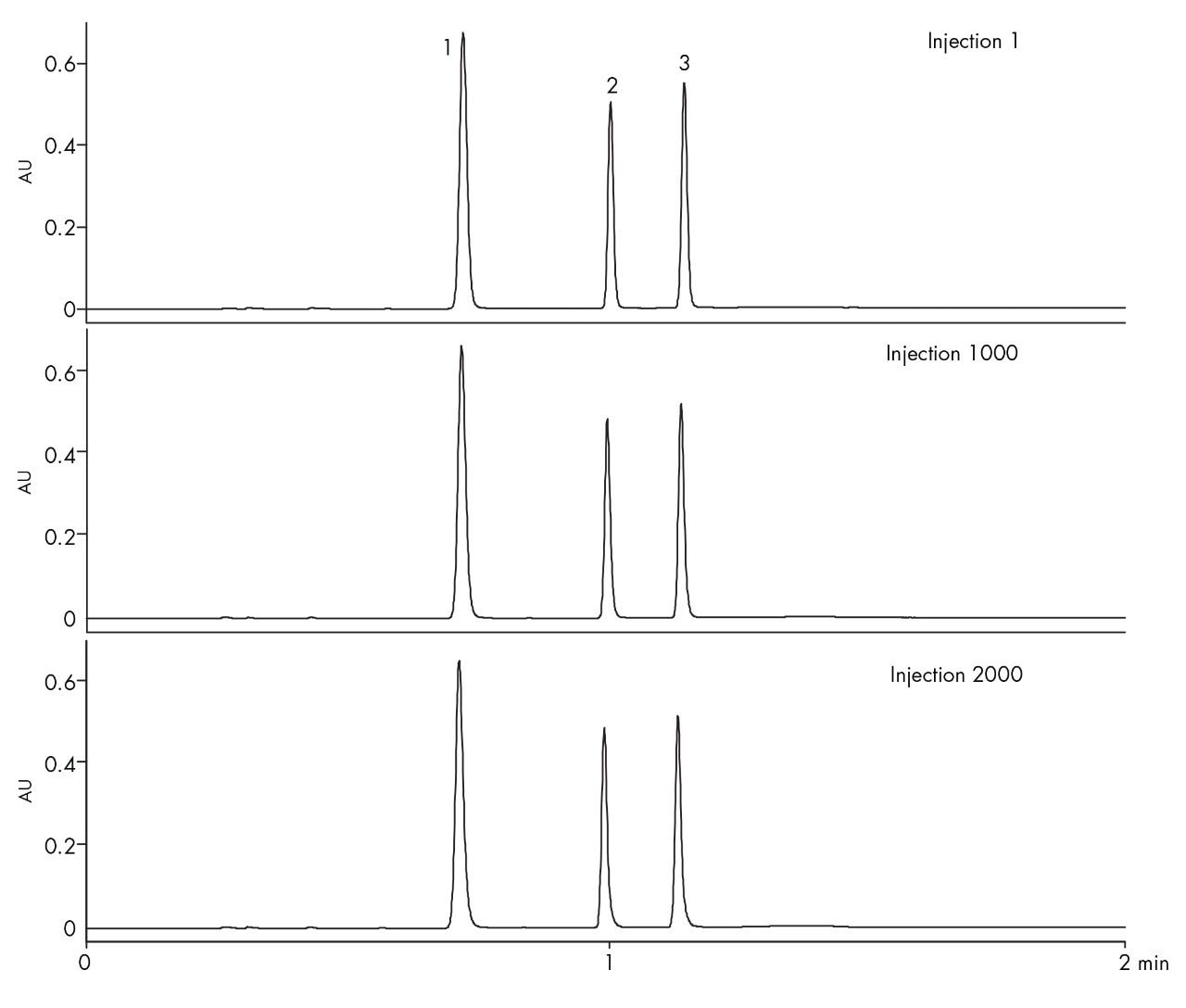 Injection 1

1
2
3

0.6
0.4
0.2
0
AU

Injection 1000

0.6
0.4
0.2
0
AU

Injection 2000

0.6
0.4
0.2
0
AU

0
1
2 min